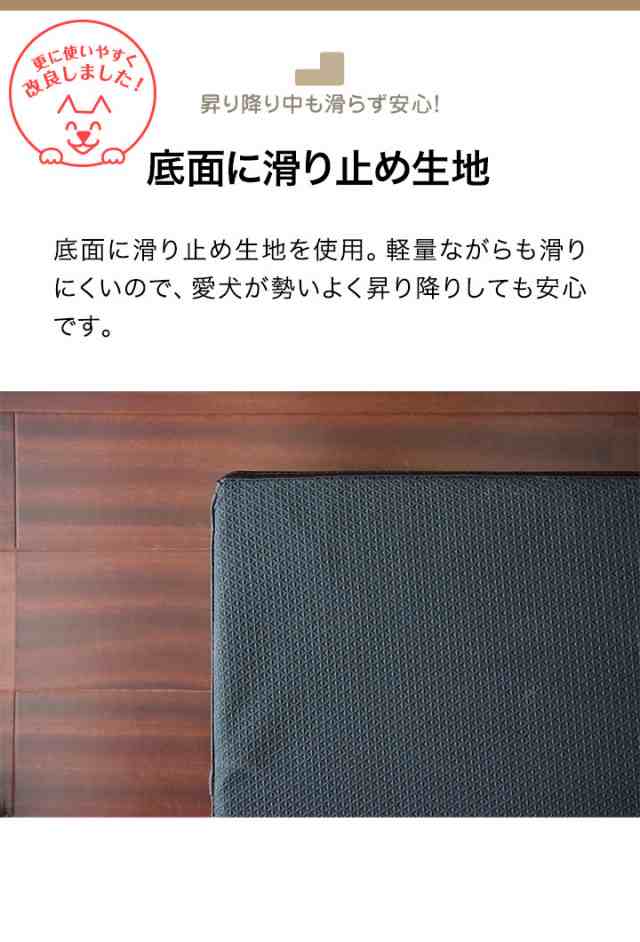 更に使いやすく改良しました!

昇り降り中も滑らず安心!

底面に滑り止め生地

底面に滑り止め生地を使用。軽量ながらも滑りにくいので、愛犬が勢いよく昇り降りしても安心です。